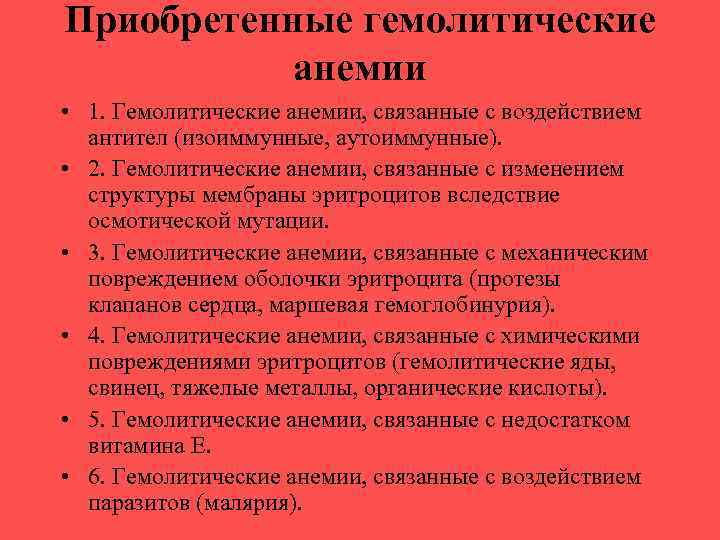 Приобретенные гемолитические анемии

• 1. Гемолитические анемии, связанные с воздействием антител (изоиммунные, аутоиммунные).

• 2. Гемолитические анемии, связанные с изменением структуры мембраны эритроцитов вследствие осмотической мутации.

• 3. Гемолитические анемии, связанные с механическим повреждением оболочки эритроцита (протезы клапанов сердца, маршевая гемоглобинурия).

• 4. Гемолитические анемии, связанные с химическими повреждениями эритроцитов (гемолитические яды, свинец, тяжелые металлы, органические кислоты).

• 5. Гемолитические анемии, связанные с недостатком витамина Е.

• 6. Гемолитические анемии, связанные с воздействием паразитов (малярия).